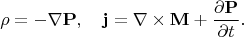 $\rho = -\nabla \mathbf{P}, \quad \mathbf{j} = \nabla \times \mathbf{M} + \frac{\partial \mathbf{P}}{\partial t}.$